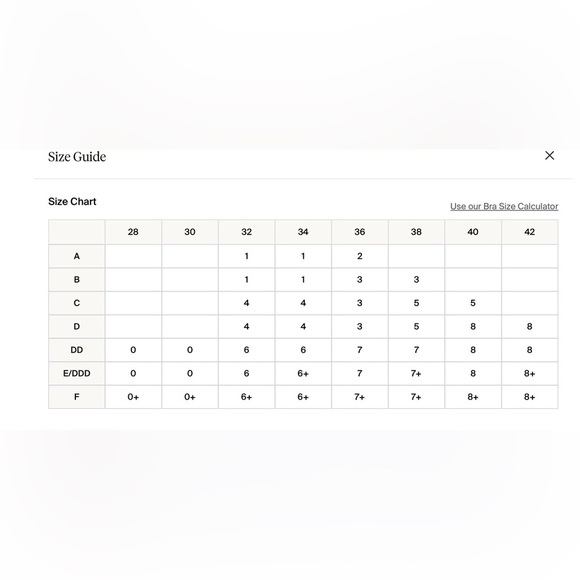 Size Guide

×

Size Chart

Use our Bra Size Calculator

| | 28 | 30 | 32 | 34 | 36 | 38 | 40 | 42 |
|---|---|---|---|---|---|---|---|---|
| A | | | 1 | 1 | 2 | | | |
| B | | | 1 | 1 | 3 | 3 | | |
| C | | | 4 | 4 | 3 | 5 | 5 | |
| D | | | 4 | 4 | 3 | 5 | 8 | 8 |
| DD | 0 | 0 | 6 | 6 | 7 | 7 | 8 | 8 |
| E/DDD | 0 | 0 | 6 | 6+ | 7 | 7+ | 8 | 8+ |
| F | 0+ | 0+ | 6+ | 6+ | 7+ | 7+ | 8+ | 8+ |